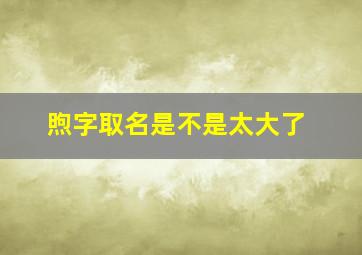 煦字取名是不是太大了